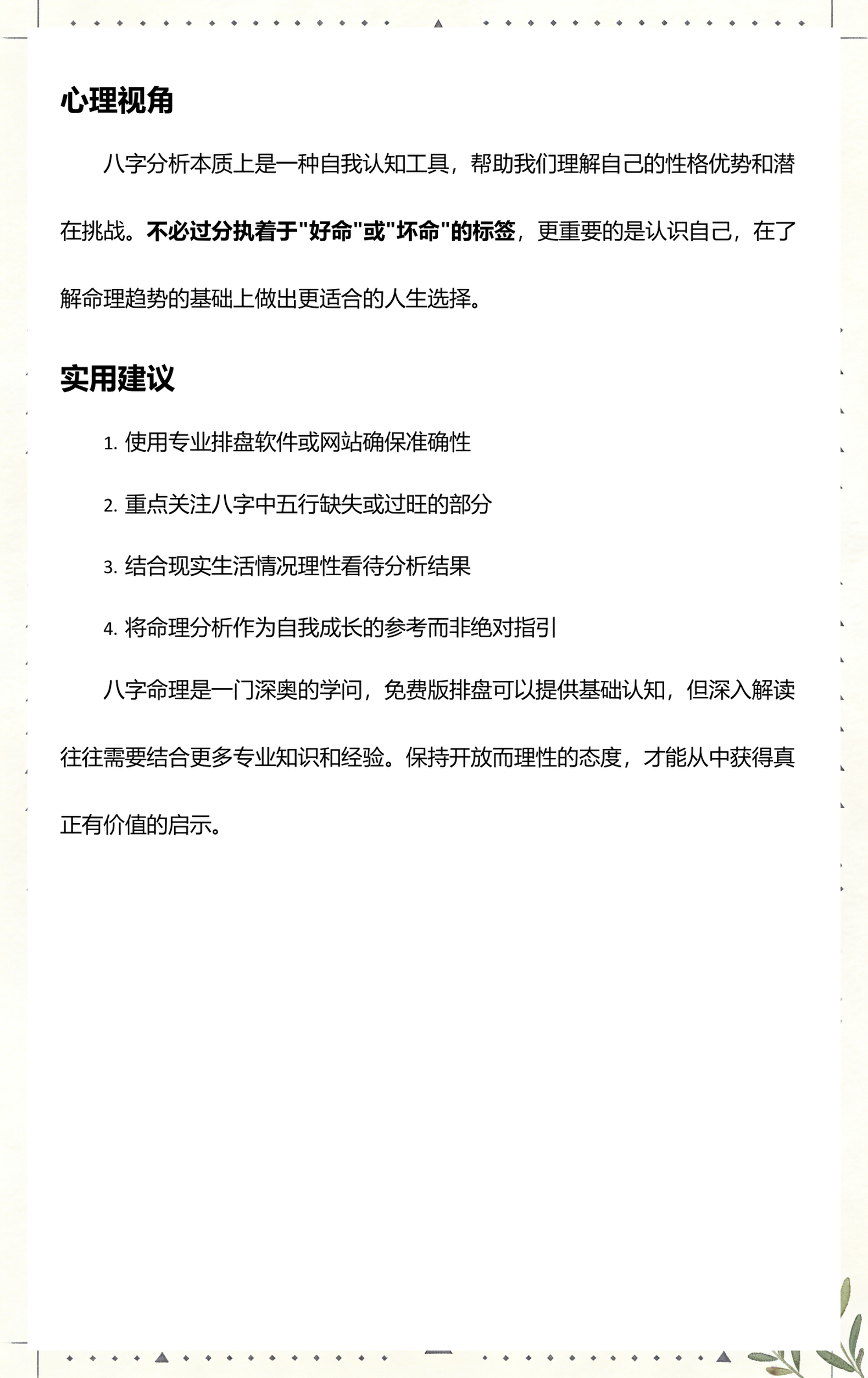 心理视角

八字分析本质上是一种自我认知工具，帮助我们理解自己的性格优势和潜在挑战。不必过分执着于"好命"或"坏命"的标签，更重要的是认识自己，在了解命理趋势的基础上做出更适合的人生选择。

实用建议

1. 使用专业排盘软件或网站确保准确性

2. 重点关注八字中五行缺失或过旺的部分

3. 结合现实生活情况理性看待分析结果

4. 将命理分析作为自我成长的参考而非绝对指引

八字命理是一门深奥的学问，免费版排盘可以提供基础认知，但深入解读往往需要结合更多专业知识和经验。保持开放而理性的态度，才能从中获得真正有价值的启示。